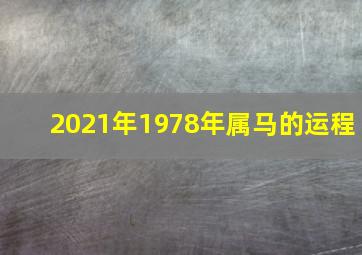 2021年1978年属马的运程